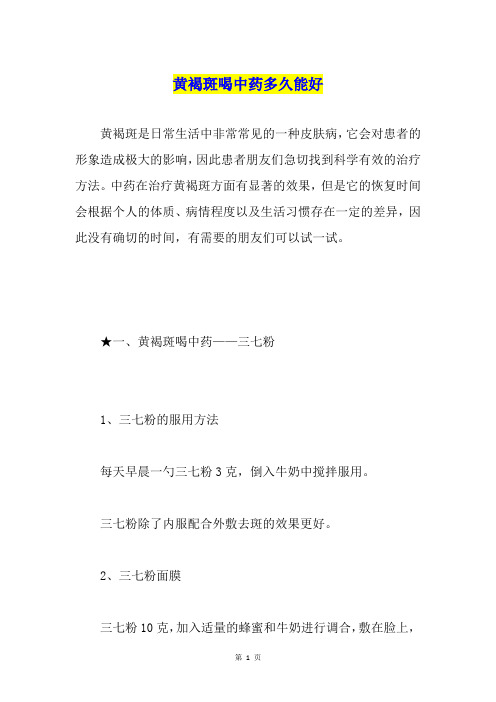 黄褐斑喝中药多久能好

黄褐斑是日常生活中非常常见的一种皮肤病，它会对患者的形象造成极大的影响，因此患者朋友们急切找到科学有效的治疗方法。中药在治疗黄褐斑方面有显著的效果，但是它的恢复时间会根据个人的体质、病情程度以及生活习惯存在一定的差异，因此没有确切的时间，有需要的朋友们可以试一试。

★一、黄褐斑喝中药——三七粉

1、三七粉的服用方法

每天早晨一勺三七粉 3 克，倒入牛奶中搅拌服用。

三七粉除了内服配合外敷去斑的效果更好。

2、三七粉面膜

三七粉 10 克，加入适量的蜂蜜和牛奶进行调合，敷在脸上，

第 1 页